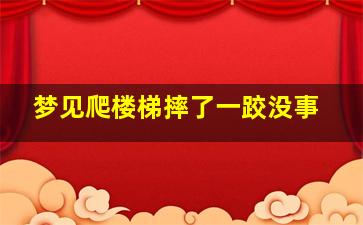 梦见爬楼梯摔了一跤没事